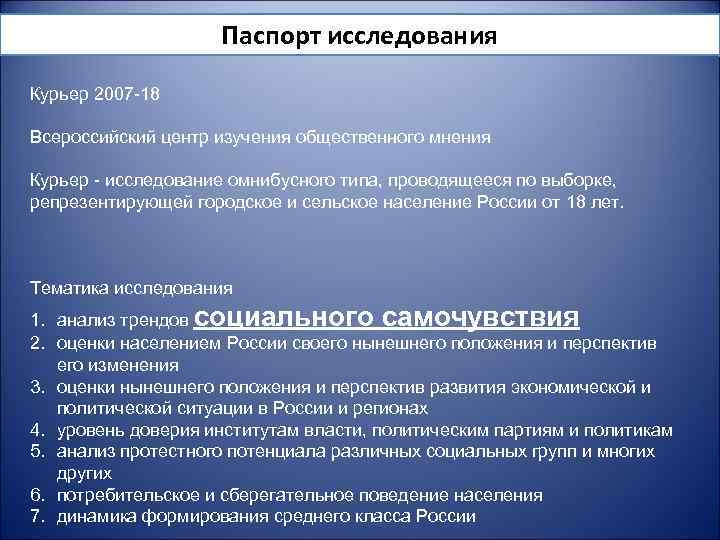 Паспорт исследования

Курьер 2007-18

Всероссийский центр изучения общественного мнения

Курьер - исследование омнибусного типа, проводящееся по выборке, репрезентирующей городское и сельское население России от 18 лет.

Тематика исследования

1. анализ трендов социального самочувствия
2. оценки населением России своего нынешнего положения и перспектив его изменения
3. оценки нынешнего положения и перспектив развития экономической и политической ситуации в России и регионах
4. уровень доверия институтам власти, политическим партиям и политикам
5. анализ протестного потенциала различных социальных групп и многих других
6. потребительское и сберегательное поведение населения
7. динамика формирования среднего класса России